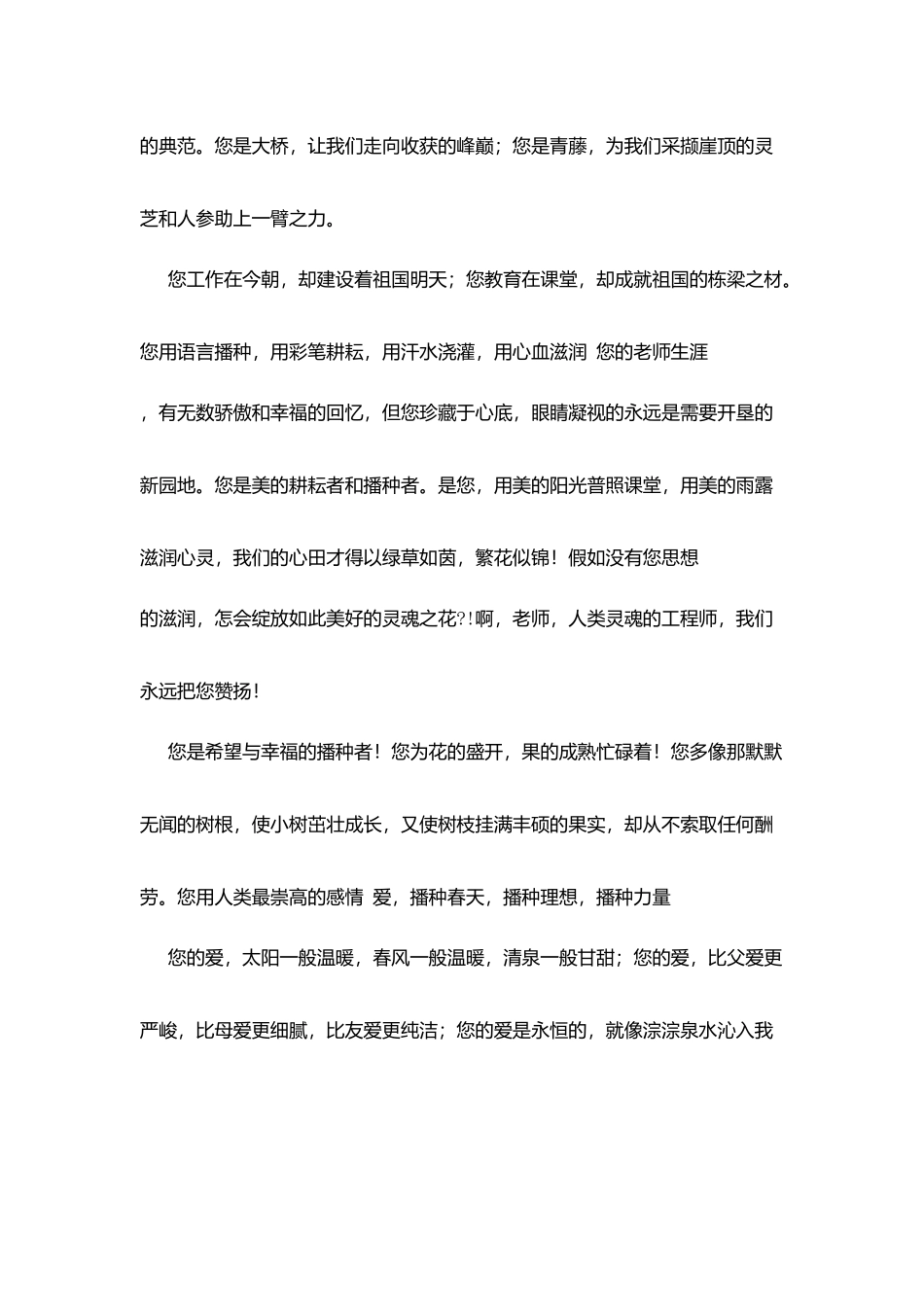 的典范。您是大桥，让我们走向收获的峰巅；您是青藤，为我们采撷崖顶的灵芝和人参助上一臂之力。

您工作在今朝，却建设着祖国明天；您教育在课堂，却成就祖国的栋梁之材。您用语言播种，用彩笔耕耘，用汗水浇灌，用心血滋润 您的老师生涯，有无数骄傲和幸福的回忆，但您珍藏于心底，眼睛凝视的永远是需要开垦的新园地。您是美的耕耘者和播种者。是您，用美的阳光普照课堂，用美的雨露滋润心灵，我们的心田才得以绿草如茵，繁花似锦！假如没有您思想的滋润，怎会绽放如此美好的灵魂之花?!啊，老师，人类灵魂的工程师，我们永远把您赞扬！

您是希望与幸福的播种者！您为花的盛开，果的成熟忙碌着！您多像那默默无闻的树根，使小树茁壮成长，又使树枝挂满丰硕的果实，却从不索取任何酬劳。您用人类最崇高的感情 爱，播种春天，播种理想，播种力量

您的爱，太阳一般温暖，春风一般温暖，清泉一般甘甜；您的爱，比父爱更严峻，比母爱更细腻，比友爱更纯洁；您的爱是永恒的，就像淙淙泉水沁入我